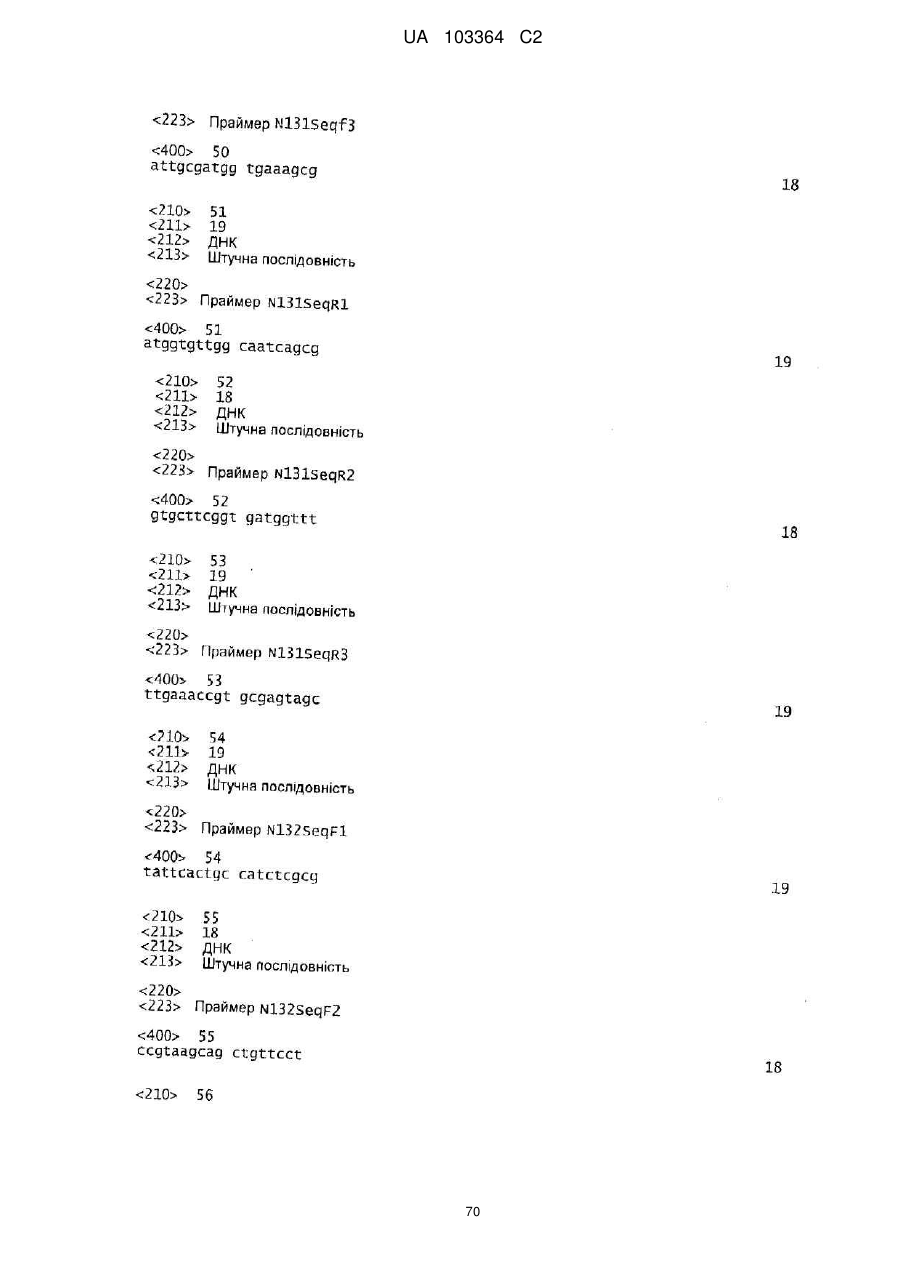 UA 103364 C2

<223> Праймер N131Seqf3

<400> 50
attgcgatgg tgaaagcg 18

<210> 51
<211> 19
<212> ДНК
<213> Штучна послідовність

<220>
<223> Праймер N131SeqR1

<400> 51
atggtgttgg caatcagcg 19

<210> 52
<211> 18
<212> ДНК
<213> Штучна послідовність

<220>
<223> Праймер N131SeqR2

<400> 52
gtgcttcggt gatggttt 18

<210> 53
<211> 19
<212> ДНК
<213> Штучна послідовність

<220>
<223> Праймер N131SeqR3

<400> 53
ttgaaaccgt gcgagtagc 19

<210> 54
<211> 19
<212> ДНК
<213> Штучна послідовність

<220>
<223> Праймер N132SeqF1

<400> 54
tattcactgc catctcgcg 19

<210> 55
<211> 18
<212> ДНК
<213> Штучна послідовність

<220>
<223> Праймер N132SeqF2

<400> 55
ccgtaagcag ctgttcct 18

<210> 56

70